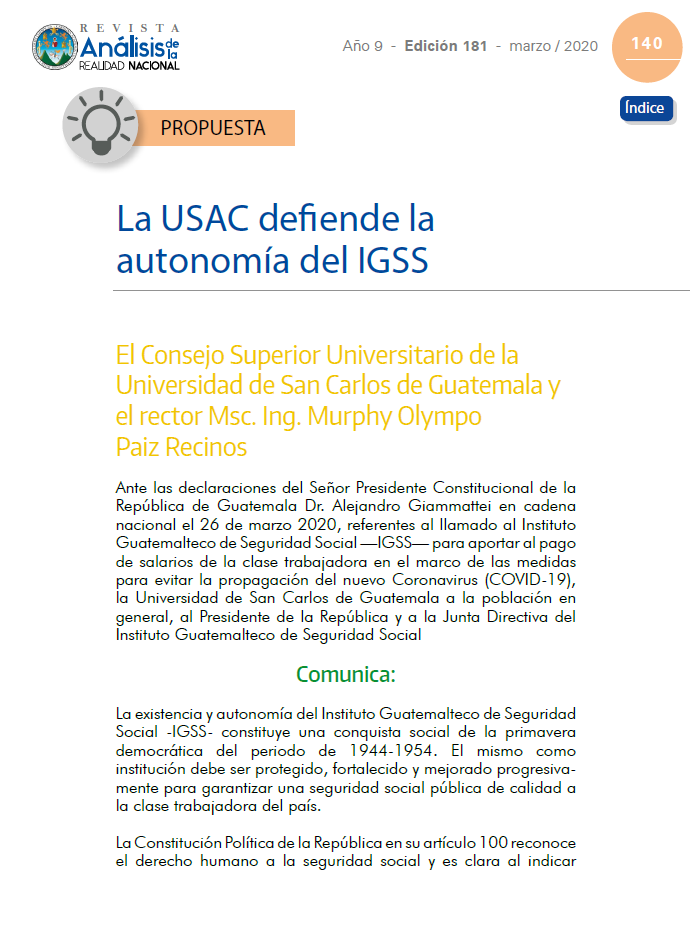 REVISTA Análisis de la REALIDAD NACIONAL

Año 9 - Edición 181 - marzo / 2020

140

Índice

PROPUESTA

La USAC defiende la autonomía del IGSS

El Consejo Superior Universitario de la Universidad de San Carlos de Guatemala y el rector Msc. Ing. Murphy Olympo Paiz Recinos

Ante las declaraciones del Señor Presidente Constitucional de la República de Guatemala Dr. Alejandro Giammattei en cadena nacional el 26 de marzo 2020, referentes al llamado al Instituto Guatemalteco de Seguridad Social —IGSS— para aportar al pago de salarios de la clase trabajadora en el marco de las medidas para evitar la propagación del nuevo Coronavirus (COVID-19), la Universidad de San Carlos de Guatemala a la población en general, al Presidente de la República y a la Junta Directiva del Instituto Guatemalteco de Seguridad Social

Comunica:

La existencia y autonomía del Instituto Guatemalteco de Seguridad Social -IGSS- constituye una conquista social de la primavera democrática del periodo de 1944-1954. El mismo como institución debe ser protegido, fortalecido y mejorado progresivamente para garantizar una seguridad social pública de calidad a la clase trabajadora del país.

La Constitución Política de la República en su artículo 100 reconoce el derecho humano a la seguridad social y es clara al indicar